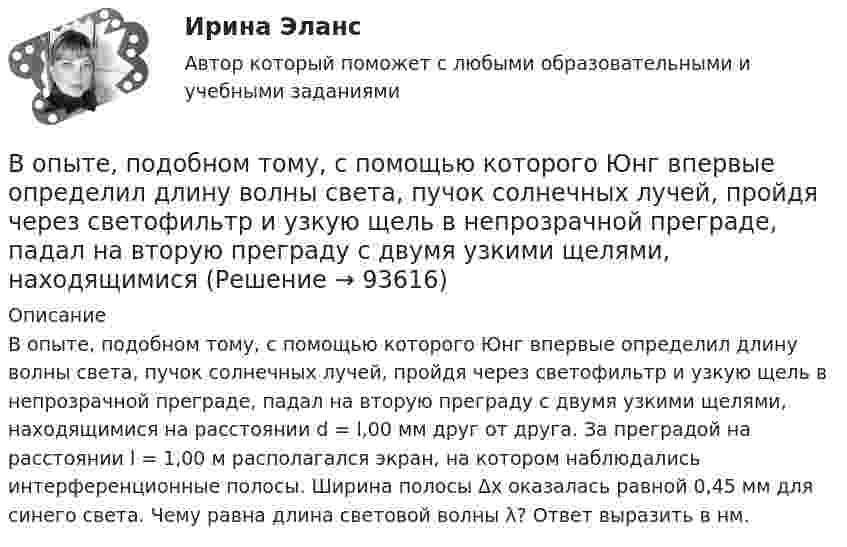 Ирина Эланс

Автор который поможет с любыми образовательными и учебными заданиями

В опыте, подобном тому, с помощью которого Юнг впервые определил длину волны света, пучок солнечных лучей, пройдя через светофильтр и узкую щель в непрозрачной преграде, падал на вторую преграду с двумя узкими щелями, находящимися (Решение → 93616)

Описание

В опыте, подобном тому, с помощью которого Юнг впервые определил длину волны света, пучок солнечных лучей, пройдя через светофильтр и узкую щель в непрозрачной преграде, падал на вторую преграду с двумя узкими щелями, находящимися на расстоянии d = l,00 мм друг от друга. За преградой на расстоянии l = 1,00 м располагался экран, на котором наблюдались интерференционные полосы. Ширина полосы Δx оказалась равной 0,45 мм для синего света. Чему равна длина световой волны λ? Ответ выразить в нм.